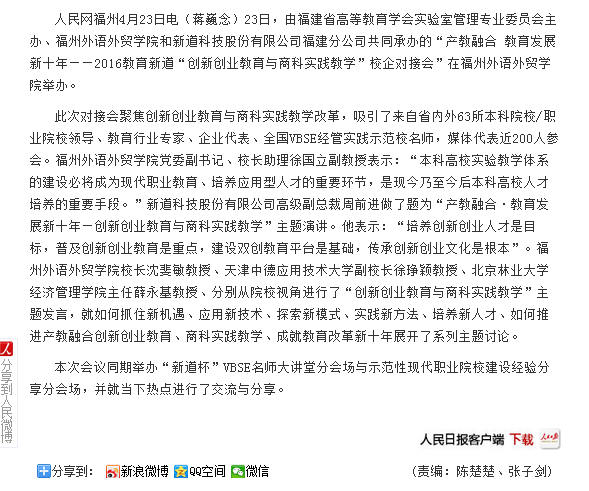 人民网福州4月23日电（蒋巍念）23日，由福建省高等教育学会实验室管理专业委员会主办、福州外语外贸学院和新道科技股份有限公司福建分公司共同承办的“产教融合 教育发展新十年——2016教育新道“创新创业教育与商科实践教学”校企对接会”在福州外语外贸学院举办。

此次对接会聚焦创新创业教育与商科实践教学改革，吸引了来自省内外63所本科院校/职业院校领导、教育行业专家、企业代表、全国VBSE经管实践示范校名师，媒体代表近200人参会。福州外语外贸学院党委副书记、校长助理徐国立副教授表示：“本科高校实验教学体系的建设必将成为现代职业教育、培养应用型人才的重要环节，是现今乃至今后本科高校人才培养的重要手段。”新道科技股份有限公司高级副总裁周前进做了题为“产教融合·教育发展新十年－创新创业教育与商科实践教学”主题演讲。他表示：“培养创新创业人才是目标，普及创新创业教育是重点，建设双创教育平台是基础，传承创新创业文化是根本”。福州外语外贸学院校长沈斐敏教授、天津中德应用技术大学副校长徐琤颖教授、北京林业大学经济管理学院主任薛永基教授、分别从院校视角进行了“创新创业教育与商科实践教学”主题发言，就如何抓住新机遇、应用新技术、探索新模式、实践新方法、培养新人才、如何推进产教融合创新创业教育、商科实践教学、成就教育改革新十年展开了系列主题讨论。

本次会议同期举办“新道杯”VBSE名师大讲堂分会场与示范性现代职业院校建设经验分享分会场，并就当下热点进行了交流与分享。

分享到人民微博

人民日报客户端 下载

分享到： 新浪微博 QQ空间 微信

（责编：陈楚楚、张子剑）